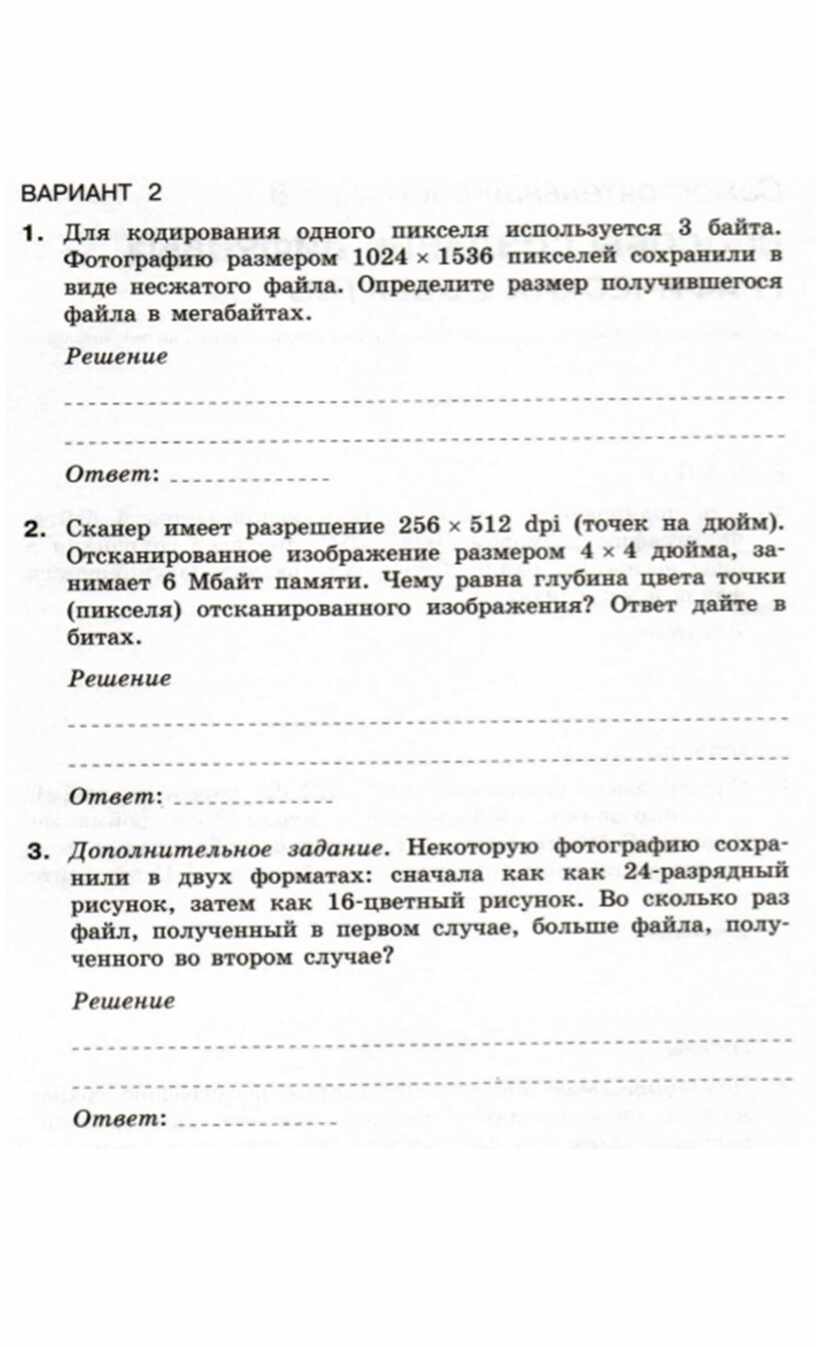 ВАРИАНТ 2

1. Для кодирования одного пикселя используется 3 байта. Фотографию размером $1024 \times 1536$ пикселей сохранили в виде несжатого файла. Определите размер получившегося файла в мегабайтах.

Решение

Ответ:

2. Сканер имеет разрешение $256 \times 512$ dpi (точек на дюйм). Отсканированное изображение размером $4 \times 4$ дюйма, занимает 6 Мбайт памяти. Чему равна глубина цвета точки (пикселя) отсканированного изображения? Ответ дайте в битах.

Решение

Ответ:

3. Дополнительное задание. Некоторую фотографию сохранили в двух форматах: сначала как как 24-разрядный рисунок, затем как 16-цветный рисунок. Во сколько раз файл, полученный в первом случае, больше файла, полученного во втором случае?

Решение

Ответ: